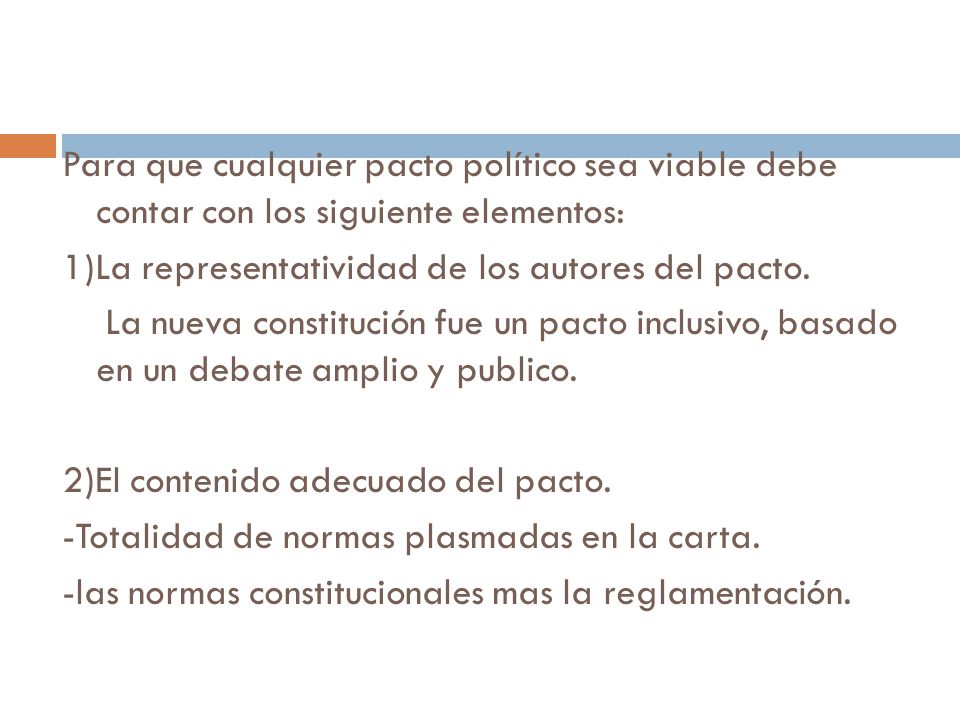 Para que cualquier pacto político sea viable debe contar con los siguiente elementos:

1)La representatividad de los autores del pacto.

La nueva constitución fue un pacto inclusivo, basado en un debate amplio y publico.

2)El contenido adecuado del pacto.

-Totalidad de normas plasmadas en la carta.

-las normas constitucionales mas la reglamentación.